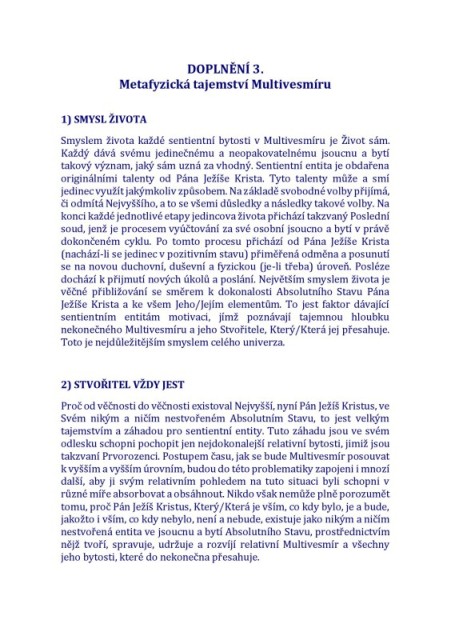 DOPLNĚNÍ 3.
Metafyzická tajemství Multivesmíru

1) SMYSL ŽIVOTA

Smyslem života každé sentientní bytosti v Multivesmíru je Život sám. Každý dává svému jedinečnému a neopakovatelnému jsoucnu a bytí takový význam, jaký sám uzná za vhodný. Sentientní entita je obdařena originálními talenty od Pána Ježíše Krista. Tyto talenty může a smí jedinec využít jakýmkoliv způsobem. Na základě svobodné volby přijímá, či odmítá Nejvyššího, a to se všemi důsledky a následky takové volby. Na konci každé jednotlivé etapy jedincova života přichází takzvaný Poslední soud, jenž je procesem vyúčtování za své osobní jsoucno a bytí v právě dokončeném cyklu. Po tomto procesu přichází od Pána Ježíše Krista (nachází-li se jedinec v pozitivním stavu) přiměřená odměna a posunutí se na novou duchovní, duševní a fyzickou (je-li třeba) úroveň. Posléze dochází k přijmutí nových úkolů a poslání. Největším smyslem života je věčné přibližování se směrem k dokonalosti Absolutního Stavu Pána Ježíše Krista a ke všem Jeho/Jejím elementům. To jest faktor dávající sentientním entitám motivaci, jímž poznávají tajemnou hloubku nekonečného Multivesmíru a jeho Stvořitele, Který/Která jej přesahuje. Toto je nejdůležitějším smyslem celého univerza.

2) STVOŘITEL VŽDY JEST

Proč od věčnosti do věčnosti existoval Nejvyšší, nyní Pán Ježíš Kristus, ve Svém nikým a ničím nestvořeném Absolutním Stavu, to jest velkým tajemstvím a záhadou pro sentientní entity. Tuto záhadu jsou ve svém odlesku schopni pochopit jen nejdokonalejší relativní bytosti, jimiž jsou takzvaní Prvorozenci. Postupem času, jak se bude Multivesmír posouvat k vyšším a vyšším úrovním, budou do této problematiky zapojeni i mnozí další, aby ji svým relativním pohledem na tuto situaci byli schopni v různé míře absorbovat a obsáhnout. Nikdo však nemůže plně porozumět tomu, proč Pán Ježíš Kristus, Který/Která je vším, co kdy bylo, je a bude, jakožto i vším, co kdy nebylo, není a nebude, existuje jako nikým a ničím nestvořená entita ve jsoucnu a bytí Absolutního Stavu, prostřednictvím nějž tvoří, spravuje, udržuje a rozvíjí relativní Multivesmír a všechny jeho bytosti, které do nekonečna přesahuje.